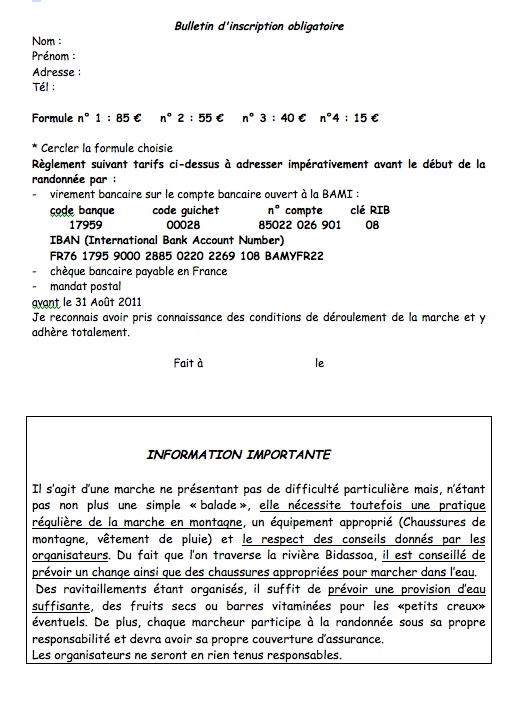 Bulletin d'inscription obligatoire

Nom :
Prénom :
Adresse :
Tél :

Formule n° 1 : 85 €   n° 2 : 55 €   n° 3 : 40 €   n°4 : 15 €

* Cercler la formule choisie
Règlement suivant tarifs ci-dessus à adresser impérativement avant le début de la randonnée par :
- virement bancaire sur le compte bancaire ouvert à la BAMI :

| code banque | code guichet | n° compte | clé RIB |
|---|---|---|---|
| 17959 | 00028 | 85022 026 901 | 08 |

IBAN (International Bank Account Number)
FR76 1795 9000 2885 0220 2269 108 BAMYFR22
- chèque bancaire payable en France
- mandat postal
avant le 31 Août 2011
Je reconnais avoir pris connaissance des conditions de déroulement de la marche et y adhère totalement.

Fait à   le

INFORMATION IMPORTANTE

Il s'agit d'une marche ne présentant pas de difficulté particulière mais, n'étant pas non plus une simple « balade », elle nécessite toutefois une pratique régulière de la marche en montagne, un équipement approprié (Chaussures de montagne, vêtement de pluie) et le respect des conseils donnés par les organisateurs. Du fait que l'on traverse la rivière Bidassoa, il est conseillé de prévoir un change ainsi que des chaussures appropriées pour marcher dans l'eau.
Des ravitaillements étant organisés, il suffit de prévoir une provision d'eau suffisante, des fruits secs ou barres vitaminées pour les «petits creux» éventuels. De plus, chaque marcheur participe à la randonnée sous sa propre responsabilité et devra avoir sa propre couverture d'assurance.
Les organisateurs ne seront en rien tenus responsables.